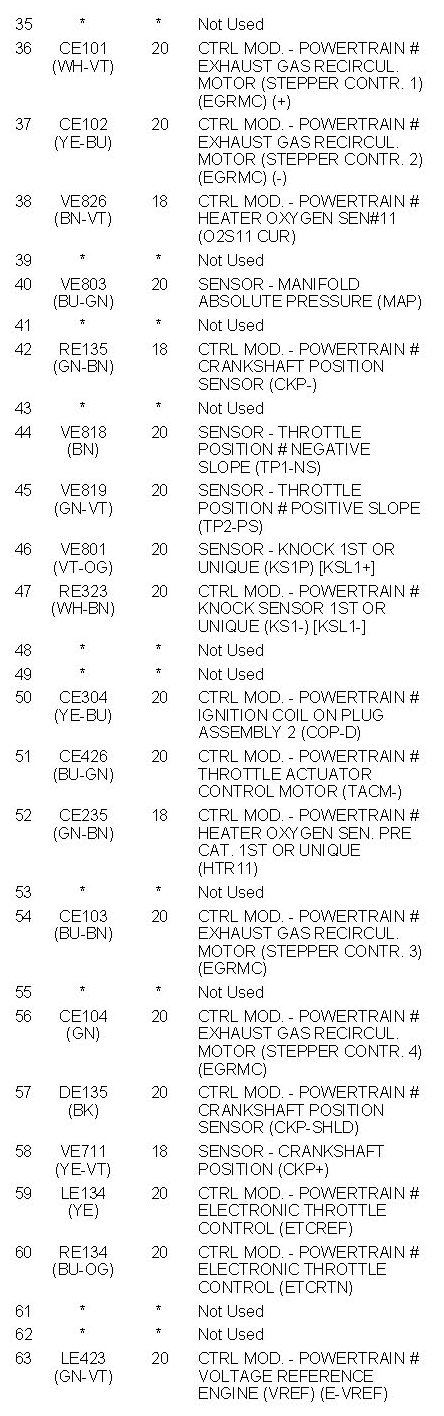 | 35 | * | * | Not Used |
|---|---|---|---|
| 36 | CE101 (WH-VT) | 20 | CTRL MOD. - POWERTRAIN # EXHAUST GAS RECIRCUL. MOTOR (STEPPER CONTR. 1) (EGRMC) (+) |
| 37 | CE102 (YE-BU) | 20 | CTRL MOD. - POWERTRAIN # EXHAUST GAS RECIRCUL. MOTOR (STEPPER CONTR. 2) (EGRMC) (-) |
| 38 | VE826 (BN-VT) | 18 | CTRL MOD. - POWERTRAIN # HEATER OXYGEN SEN#11 (O2S11 CUR) |
| 39 | * | * | Not Used |
| 40 | VE803 (BU-GN) | 20 | SENSOR - MANIFOLD ABSOLUTE PRESSURE (MAP) |
| 41 | * | * | Not Used |
| 42 | RE135 (GN-BN) | 18 | CTRL MOD. - POWERTRAIN # CRANKSHAFT POSITION SENSOR (CKP-) |
| 43 | * | * | Not Used |
| 44 | VE818 (BN) | 20 | SENSOR - THROTTLE POSITION # NEGATIVE SLOPE (TP1-NS) |
| 45 | VE819 (GN-VT) | 20 | SENSOR - THROTTLE POSITION # POSITIVE SLOPE (TP2-PS) |
| 46 | VE801 (VT-OG) | 20 | SENSOR - KNOCK 1ST OR UNIQUE (KS1P) [KSL1+] |
| 47 | RE323 (WH-BN) | 20 | CTRL MOD. - POWERTRAIN # KNOCK SENSOR 1ST OR UNIQUE (KS1-) [KSL1-] |
| 48 | * | * | Not Used |
| 49 | * | * | Not Used |
| 50 | CE304 (YE-BU) | 20 | CTRL MOD. - POWERTRAIN # IGNITION COIL ON PLUG ASSEMBLY 2 (COP-D) |
| 51 | CE426 (BU-GN) | 20 | CTRL MOD. - POWERTRAIN # THROTTLE ACTUATOR CONTROL MOTOR (TACM-) |
| 52 | CE235 (GN-BN) | 18 | CTRL MOD. - POWERTRAIN # HEATER OXYGEN SEN. PRE CAT. 1ST OR UNIQUE (HTR11) |
| 53 | * | * | Not Used |
| 54 | CE103 (BU-BN) | 20 | CTRL MOD. - POWERTRAIN # EXHAUST GAS RECIRCUL. MOTOR (STEPPER CONTR. 3) (EGRMC) |
| 55 | * | * | Not Used |
| 56 | CE104 (GN) | 20 | CTRL MOD. - POWERTRAIN # EXHAUST GAS RECIRCUL. MOTOR (STEPPER CONTR. 4) (EGRMC) |
| 57 | DE135 (BK) | 20 | CTRL MOD. - POWERTRAIN # CRANKSHAFT POSITION SENSOR (CKP-SHLD) |
| 58 | VE711 (YE-VT) | 18 | SENSOR - CRANKSHAFT POSITION (CKP+) |
| 59 | LE134 (YE) | 20 | CTRL MOD. - POWERTRAIN # ELECTRONIC THROTTLE CONTROL (ETCREF) |
| 60 | RE134 (BU-OG) | 20 | CTRL MOD. - POWERTRAIN # ELECTRONIC THROTTLE CONTROL (ETCRTN) |
| 61 | * | * | Not Used |
| 62 | * | * | Not Used |
| 63 | LE423 (GN-VT) | 20 | CTRL MOD. - POWERTRAIN # VOLTAGE REFERENCE ENGINE (VREF) (E-VREF) |